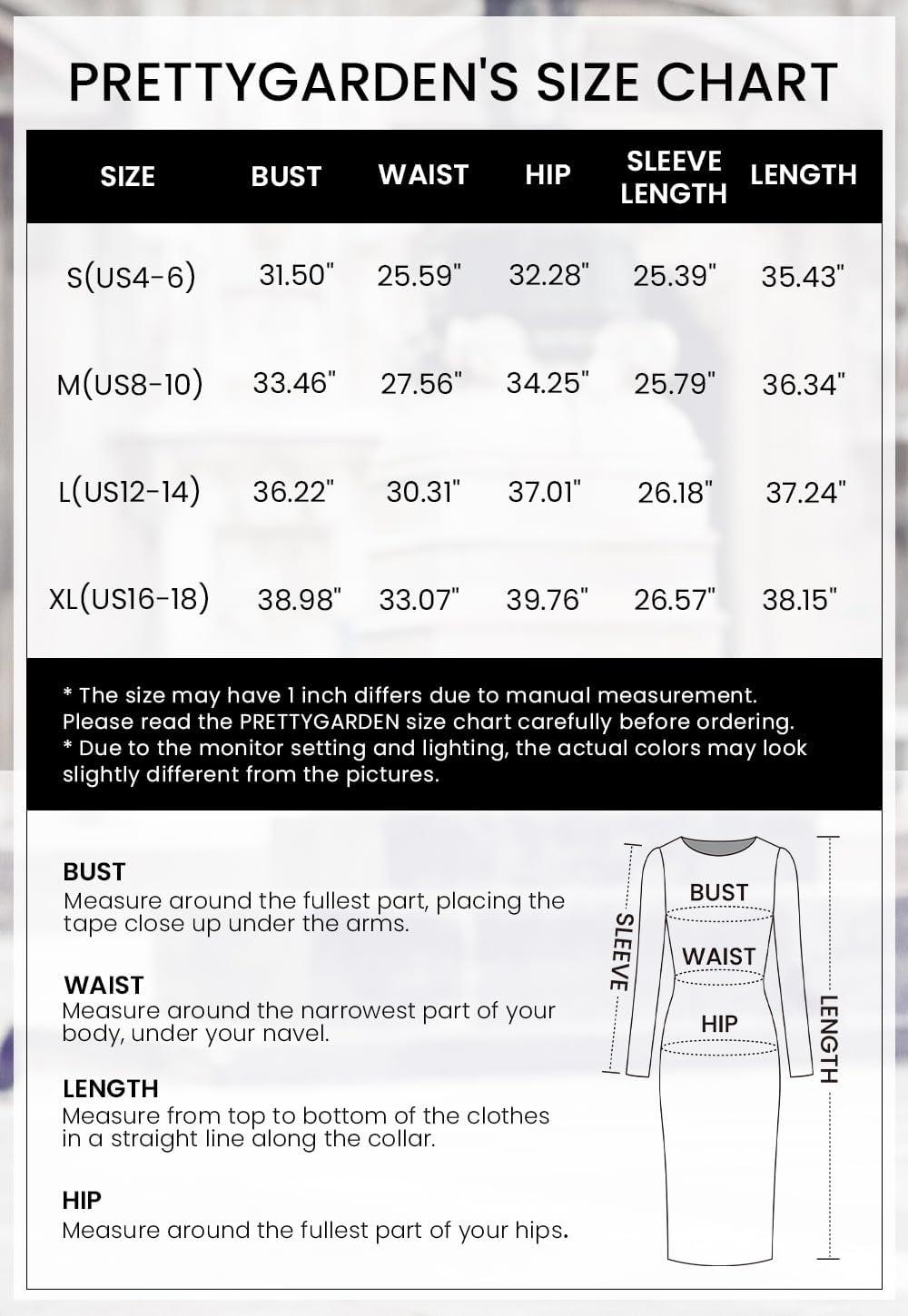 PRETTYGARDEN'S SIZE CHART

| SIZE | BUST | WAIST | HIP | SLEEVE LENGTH | LENGTH |
|---|---|---|---|---|---|
| S(US4-6) | 31.50" | 25.59" | 32.28" | 25.39" | 35.43" |
| M(US8-10) | 33.46" | 27.56" | 34.25" | 25.79" | 36.34" |
| L(US12-14) | 36.22" | 30.31" | 37.01" | 26.18" | 37.24" |
| XL(US16-18) | 38.98" | 33.07" | 39.76" | 26.57" | 38.15" |

* The size may have 1 inch differs due to manual measurement. Please read the PRETTYGARDEN size chart carefully before ordering.
* Due to the monitor setting and lighting, the actual colors may look slightly different from the pictures.

BUST
Measure around the fullest part, placing the tape close up under the arms.

WAIST
Measure around the narrowest part of your body, under your navel.

LENGTH
Measure from top to bottom of the clothes in a straight line along the collar.

HIP
Measure around the fullest part of your hips.

SLEEVE
BUST
WAIST
HIP
LENGTH